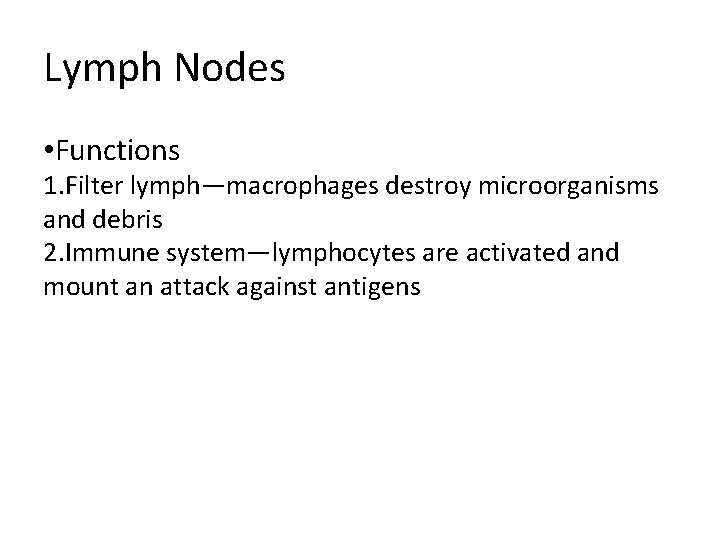 Lymph Nodes

• Functions
1.Filter lymph—macrophages destroy microorganisms and debris
2.Immune system—lymphocytes are activated and mount an attack against antigens